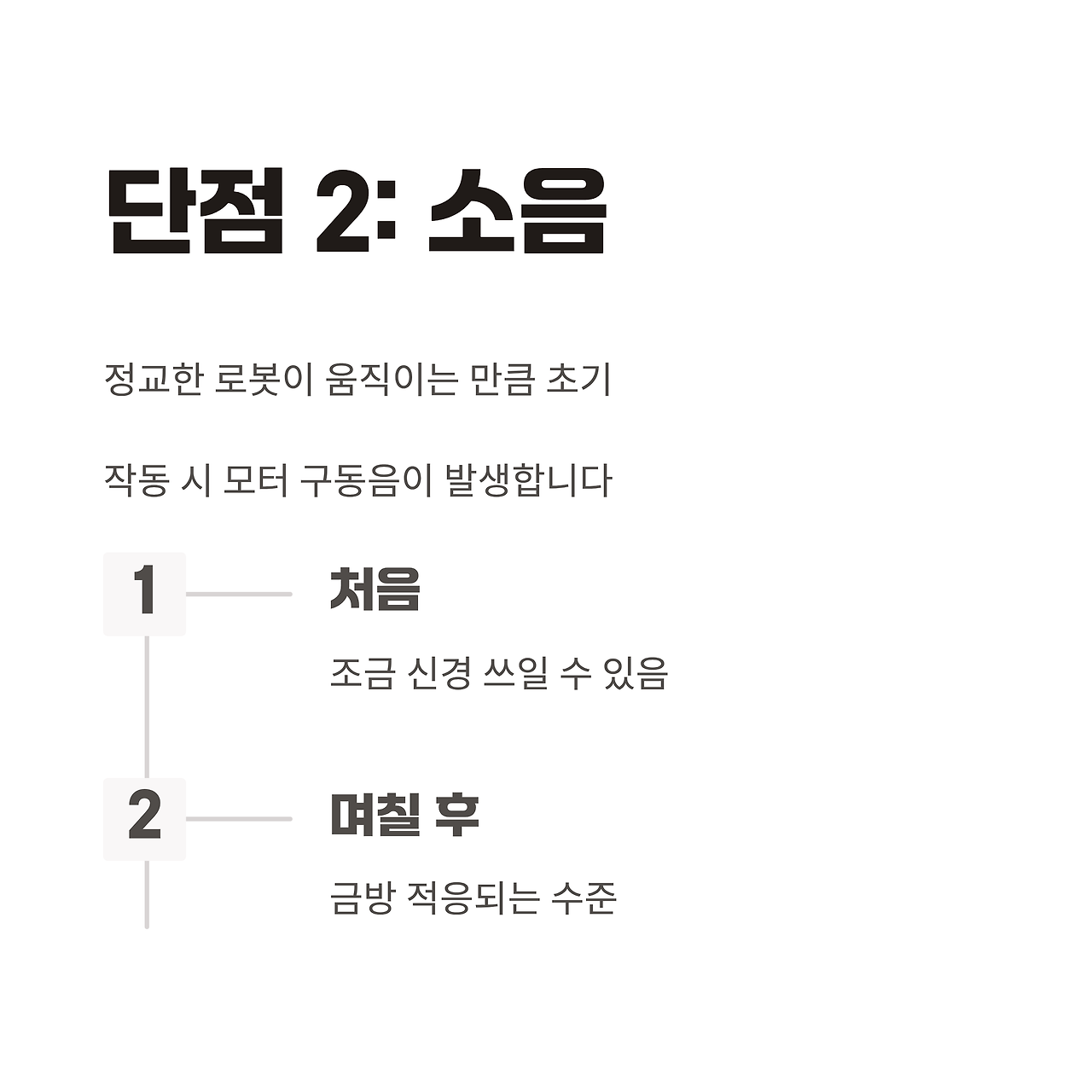 단점 2: 소음

정교한 로봇이 움직이는 만큼 초기

작동 시 모터 구동음이 발생합니다

1

처음

조금 신경 쓰일 수 있음

2

며칠 후

금방 적응되는 수준